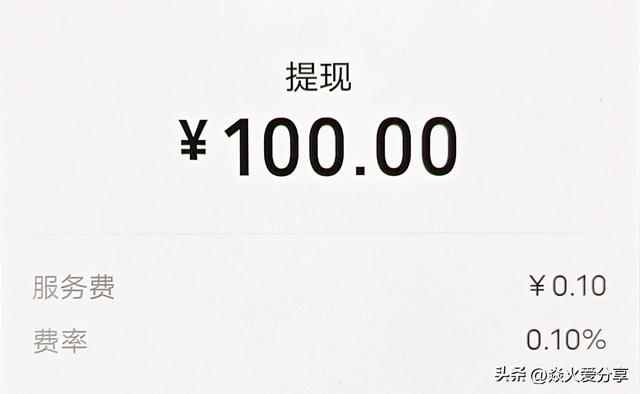 提现
¥100.00

服务费 ¥0.10
费率 0.10%

头条 @焱火爱分享